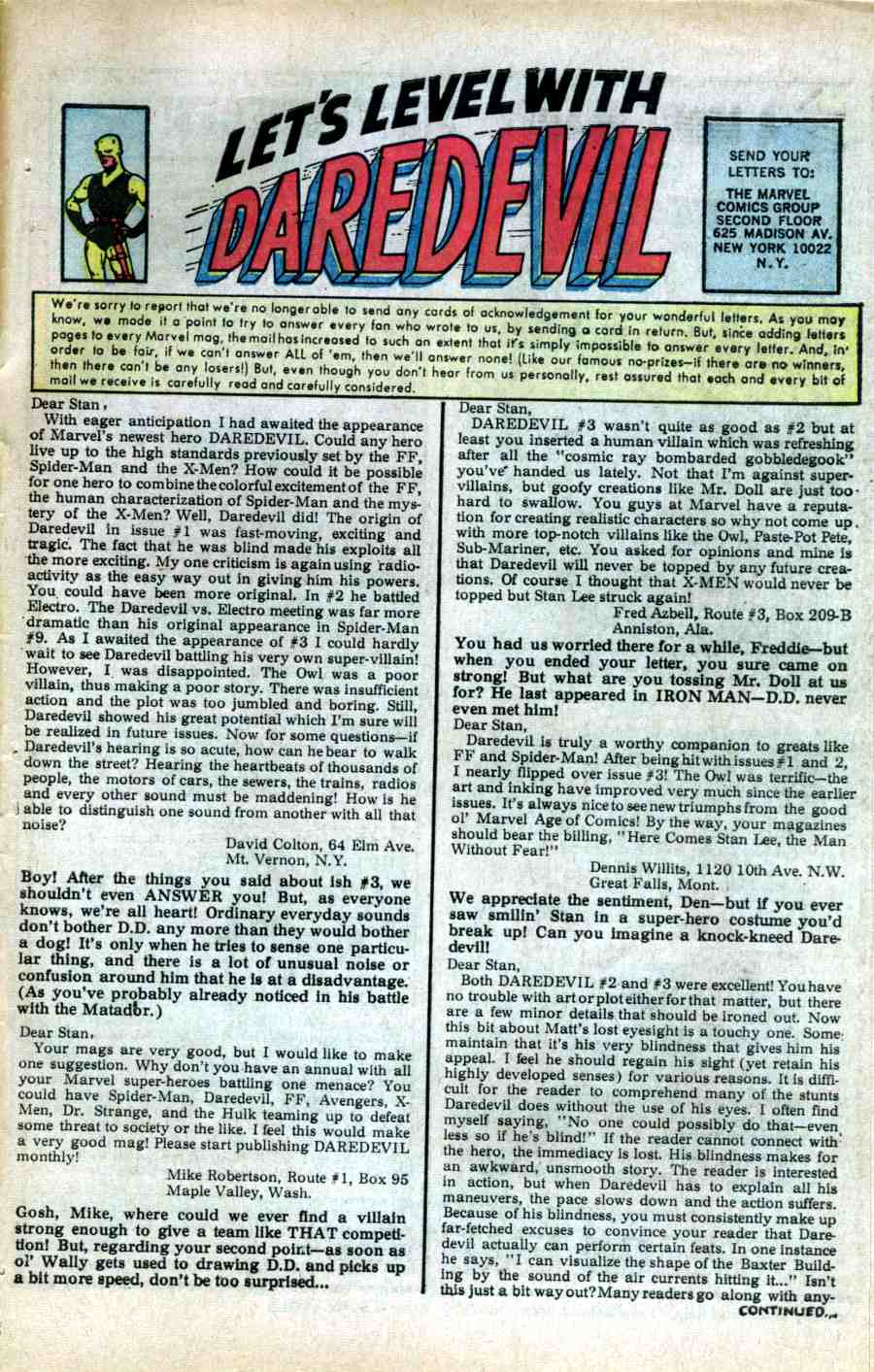 LET'S LEVEL WITH DAREDEVIL

SEND YOUR LETTERS TO: THE MARVEL COMICS GROUP SECOND FLOOR 625 MADISON AV. NEW YORK 10022 N.Y.

We're sorry to report that we're no longer able to send any cards of acknowledgement for your wonderful letters. As you may know, we made it a point to try to answer every fan who wrote to us, by sending a card in return. But, since adding letters pages to every Marvel mag, the mail has increased to such an extent that it's simply impossible to answer every letter. And, in order to be fair, if we can't answer ALL of 'em, then we'll answer none! (Like our famous no-prizes—if there are no winners, then there can't be any losers!) But, even though you don't hear from us personally, rest assured that each and every bit of mail we receive is carefully read and carefully considered.

Dear Stan,

With eager anticipation I had awaited the appearance of Marvel's newest hero DAREDEVIL. Could any hero live up to the high standards previously set by the FF, Spider-Man and the X-Men? How could it be possible for one hero to combine the colorful excitement of the FF, the human characterization of Spider-Man and the mystery of the X-Men? Well, Daredevil did! The origin of Daredevil in issue #1 was fast-moving, exciting and tragic. The fact that he was blind made his exploits all the more exciting. My one criticism is again using radioactivity as the easy way out in giving him his powers. You could have been more original. In #2 he battled Electro. The Daredevil vs. Electro meeting was far more dramatic than his original appearance in Spider-Man #9. As I awaited the appearance of #3 I could hardly wait to see Daredevil battling his very own super-villain! However, I was disappointed. The Owl was a poor villain, thus making a poor story. There was insufficient action and the plot was too jumbled and boring. Still, Daredevil showed his great potential which I'm sure will be realized in future issues. Now for some questions—if Daredevil's hearing is so acute, how can he bear to walk down the street? Hearing the heartbeats of thousands of people, the motors of cars, the sewers, the trains, radios and every other sound must be maddening! How is he able to distinguish one sound from another with all that noise?

David Colton, 64 Elm Ave.
Mt. Vernon, N.Y.

Boy! After the things you said about ish #3, we shouldn't even ANSWER you! But, as everyone knows, we're all heart! Ordinary everyday sounds don't bother D.D. any more than they would bother a dog! It's only when he tries to sense one particular thing, and there is a lot of unusual noise or confusion around him that he is at a disadvantage. (As you've probably already noticed in his battle with the Matador.)

Dear Stan,

Your mags are very good, but I would like to make one suggestion. Why don't you have an annual with all your Marvel super-heroes battling one menace? You could have Spider-Man, Daredevil, FF, Avengers, X-Men, Dr. Strange, and the Hulk teaming up to defeat some threat to society or the like. I feel this would make a very good mag! Please start publishing DAREDEVIL monthly!

Mike Robertson, Route #1, Box 95
Maple Valley, Wash.

Gosh, Mike, where could we ever find a villain strong enough to give a team like THAT competition! But, regarding your second point—as soon as ol' Wally gets used to drawing D.D. and picks up a bit more speed, don't be too surprised...

Dear Stan,

DAREDEVIL #3 wasn't quite as good as #2 but at least you inserted a human villain which was refreshing after all the "cosmic ray bombarded gobbledegook" you've handed us lately. Not that I'm against super-villains, but goofy creations like Mr. Doll are just too hard to swallow. You guys at Marvel have a reputation for creating realistic characters so why not come up with more top-notch villains like the Owl, Paste-Pot Pete, Sub-Mariner, etc. You asked for opinions and mine is that Daredevil will never be topped by any future creations. Of course I thought that X-MEN would never be topped but Stan Lee struck again!

Fred Azbell, Route #3, Box 209-B
Anniston, Ala.

You had us worried there for a while, Freddie—but when you ended your letter, you sure came on strong! But what are you tossing Mr. Doll at us for? He last appeared in IRON MAN—D.D. never even met him!

Dear Stan,

Daredevil is truly a worthy companion to greats like FF and Spider-Man! After being hit with issues #1 and 2, I nearly flipped over issue #3! The Owl was terrific—the art and inking have improved very much since the earlier issues. It's always nice to see new triumphs from the good ol' Marvel Age of Comics! By the way, your magazines should bear the billing, "Here Comes Stan Lee, the Man Without Fear!"

Dennis Willits, 1120 10th Ave. N.W.
Great Falls, Mont.

We appreciate the sentiment, Den—but if you ever saw smilin' Stan in a super-hero costume you'd break up! Can you imagine a knock-kneed Daredevil!

Dear Stan,

Both DAREDEVIL #2 and #3 were excellent! You have no trouble with art or plot either for that matter, but there are a few minor details that should be ironed out. Now this bit about Matt's lost eyesight is a touchy one. Some maintain that it's his very blindness that gives him his appeal. I feel he should regain his sight (yet retain his highly developed senses) for various reasons. It is difficult for the reader to comprehend many of the stunts Daredevil does without the use of his eyes. I often find myself saying, "No one could possibly do that—even less so if he's blind!" If the reader cannot connect with the hero, the immediacy is lost. His blindness makes for an awkward, unsmooth story. The reader is interested in action, but when Daredevil has to explain all his maneuvers, the pace slows down and the action suffers. Because of his blindness, you must consistently make up far-fetched excuses to convince your reader that Daredevil actually can perform certain feats. In one instance he says, "I can visualize the shape of the Baxter Building by the sound of the air currents hitting it..." Isn't this just a bit way out? Many readers go along with any-

CONTINUED...